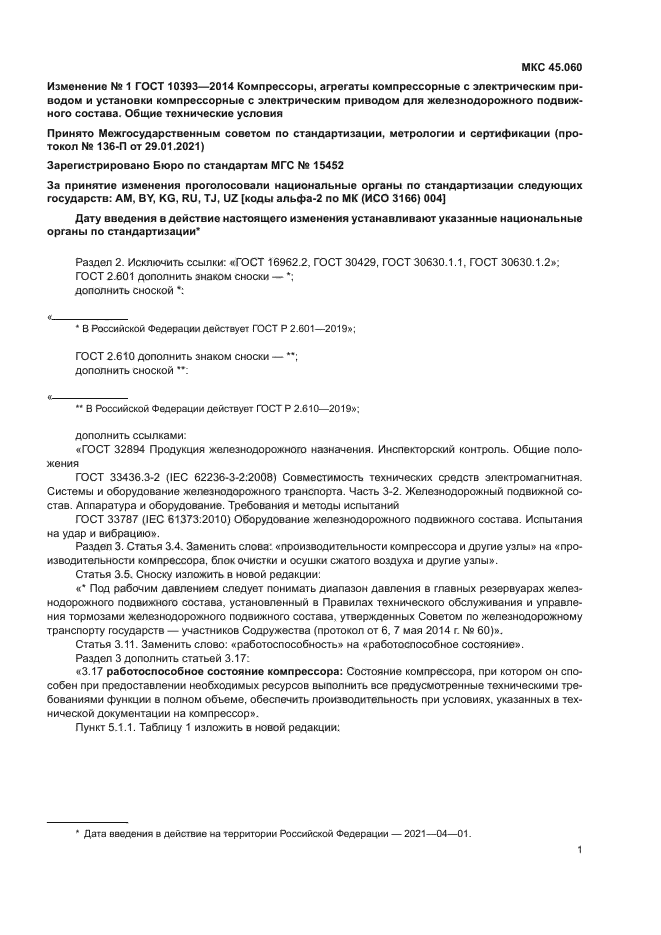 МКС 45.060

Изменение № 1 ГОСТ 10393—2014 Компрессоры, агрегаты компрессорные с электрическим приводом и установки компрессорные с электрическим приводом для железнодорожного подвижного состава. Общие технические условия

Принято Межгосударственным советом по стандартизации, метрологии и сертификации (протокол № 136-П от 29.01.2021)

Зарегистрировано Бюро по стандартам МГС № 15452

За принятие изменения проголосовали национальные органы по стандартизации следующих государств: AM, BY, KG, RU, TJ, UZ [коды альфа-2 по МК (ИСО 3166) 004]

Дату введения в действие настоящего изменения устанавливают указанные национальные органы по стандартизации*

Раздел 2. Исключить ссылки: «ГОСТ 16962.2, ГОСТ 30429, ГОСТ 30630.1.1, ГОСТ 30630.1.2»;
ГОСТ 2.601 дополнить знаком сноски — *;
дополнить сноской *:

«
* В Российской Федерации действует ГОСТ Р 2.601—2019»;

ГОСТ 2.610 дополнить знаком сноски — **;
дополнить сноской **:

«
** В Российской Федерации действует ГОСТ Р 2.610—2019»;

дополнить ссылками:
«ГОСТ 32894 Продукция железнодорожного назначения. Инспекторский контроль. Общие положения
ГОСТ 33436.3-2 (IEC 62236-3-2:2008) Совместимость технических средств электромагнитная. Системы и оборудование железнодорожного транспорта. Часть 3-2. Железнодорожный подвижной состав. Аппаратура и оборудование. Требования и методы испытаний
ГОСТ 33787 (IEC 61373:2010) Оборудование железнодорожного подвижного состава. Испытания на удар и вибрацию».
Раздел 3. Статья 3.4. Заменить слова: «производительности компрессора и другие узлы» на «производительности компрессора, блок очистки и осушки сжатого воздуха и другие узлы».
Статья 3.5. Сноску изложить в новой редакции:
«* Под рабочим давлением следует понимать диапазон давления в главных резервуарах железнодорожного подвижного состава, установленный в Правилах технического обслуживания и управления тормозами железнодорожного подвижного состава, утвержденных Советом по железнодорожному транспорту государств — участников Содружества (протокол от 6, 7 мая 2014 г. № 60)».
Статья 3.11. Заменить слово: «работоспособность» на «работоспособное состояние».
Раздел 3 дополнить статьей 3.17:
«3.17 работоспособное состояние компрессора: Состояние компрессора, при котором он способен при предоставлении необходимых ресурсов выполнить все предусмотренные техническими требованиями функции в полном объеме, обеспечить производительность при условиях, указанных в технической документации на компрессор».
Пункт 5.1.1. Таблицу 1 изложить в новой редакции:

* Дата введения в действие на территории Российской Федерации — 2021—04—01.

1